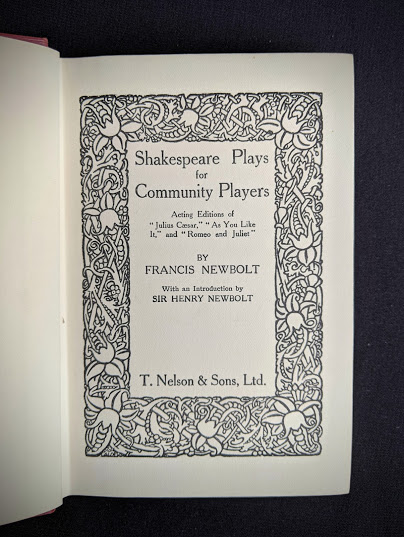 Shakespeare Plays
for
Community Players

Acting Editions of "Julius Cæsar," "As You Like It," and "Romeo and Juliet"

BY
FRANCIS NEWBOLT

With an Introduction by
SIR HENRY NEWBOLT

T. Nelson & Sons, Ltd.